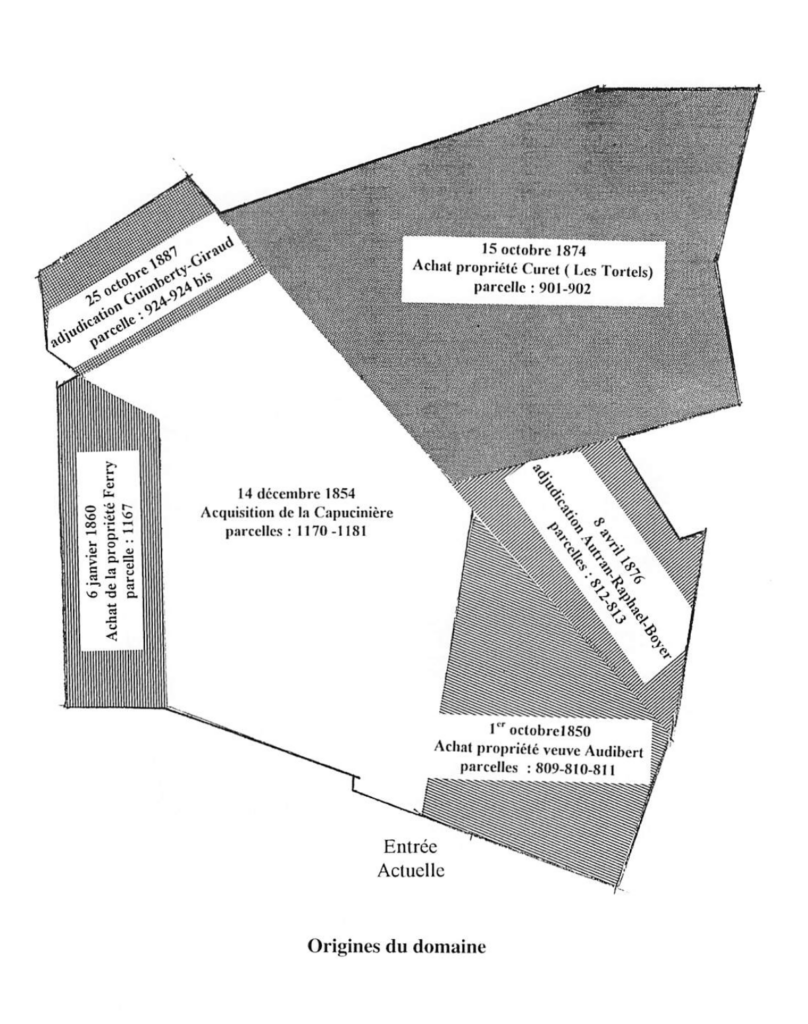 25 octobre 1887
adjudication Guimberty-Giraud
parcelle : 924-924 bis

15 octobre 1874
Achat propriété Curet ( Les Tortels)
parcelle : 901-902

6 janvier 1860
Achat de la propriété Ferry
parcelle : 1167

14 décembre 1854
Acquisition de la Capucinière
parcelles : 1170 -1181

8 avril 1876
adjudication Autran-Raphael-Boyer
parcelles : 812-813

$1^{er}$ octobre1850
Achat propriété veuve Audibert
parcelles : 809-810-811

Entrée
Actuelle

Origines du domaine